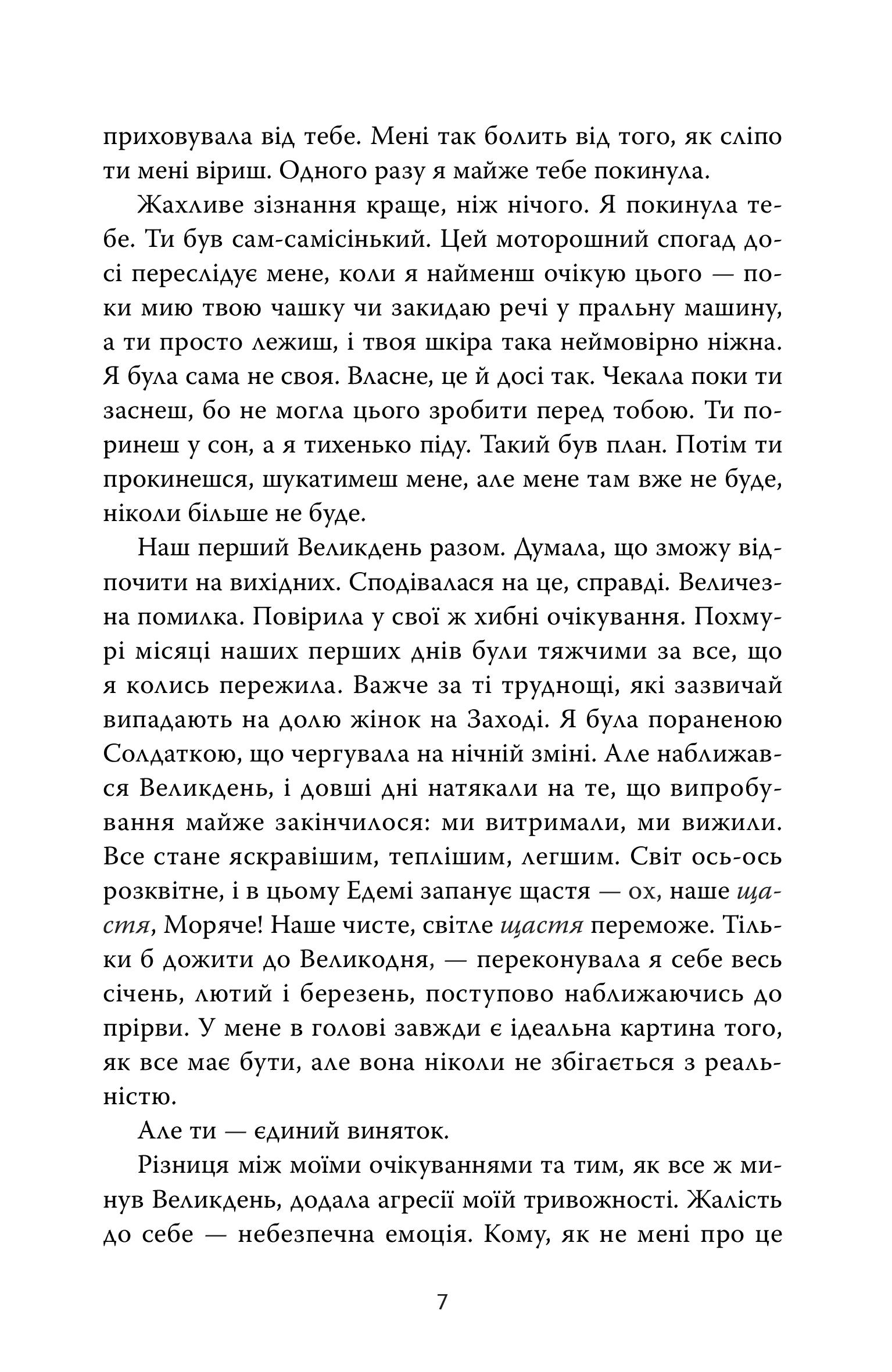 приховувала від тебе. Мені так болить від того, як сліпо ти мені віриш. Одного разу я майже тебе покинула.

Жахливе зізнання краще, ніж нічого. Я покинула тебе. Ти був сам-самісінький. Цей моторошний спогад досі переслідує мене, коли я найменш очікую цього — поки мию твою чашку чи закидаю речі у пральну машину, а ти просто лежиш, і твоя шкіра така неймовірно ніжна. Я була сама не своя. Власне, це й досі так. Чекала поки ти заснеш, бо не могла цього зробити перед тобою. Ти поринеш у сон, а я тихенько піду. Такий був план. Потім ти прокинешся, шукатимеш мене, але мене там вже не буде, ніколи більше не буде.

Наш перший Великдень разом. Думала, що зможу відпочити на вихідних. Сподівалася на це, справді. Величезна помилка. Повірила у свої ж хибні очікування. Похмурі місяці наших перших днів були тяжчими за все, що я колись пережила. Важче за ті труднощі, які зазвичай випадають на долю жінок на Заході. Я була пораненою Солдаткою, що чергувала на нічній зміні. Але наближався Великдень, і довші дні натякали на те, що випробування майже закінчилося: ми витримали, ми вижили. Все стане яскравішим, теплішим, легшим. Світ ось-ось розквітне, і в цьому Едемі запанує щастя — ох, наше щастя, Моряче! Наше чисте, світле щастя переможе. Тільки б дожити до Великодня, — переконувала я себе весь січень, лютий і березень, поступово наближаючись до прірви. У мене в голові завжди є ідеальна картина того, як все має бути, але вона ніколи не збігається з реальністю.

Але ти — єдиний виняток.

Різниця між моїми очікуваннями та тим, як все ж минув Великдень, додала агресії моїй тривожності. Жалість до себе — небезпечна емоція. Кому, як не мені про це

7